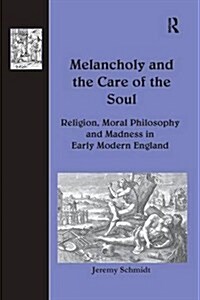 R

Melancholy and the Care of the Soul

Religion, Moral Philosophy and Madness in Early Modern England

Jeremy Schmidt